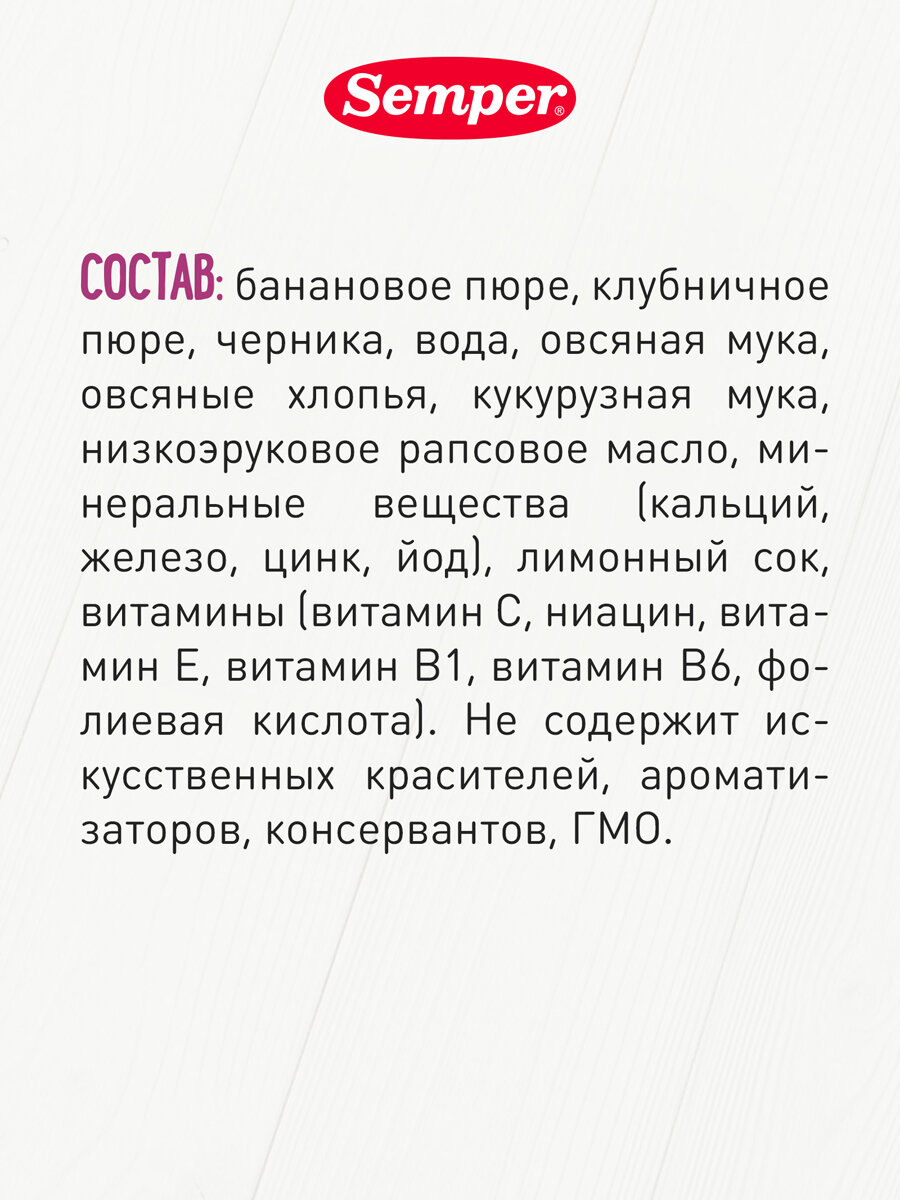 Semper®

СОСТАВ: банановое пюре, клубничное пюре, черника, вода, овсяная мука, овсяные хлопья, кукурузная мука, низкоэруковое рапсовое масло, минеральные вещества (кальций, железо, цинк, йод), лимонный сок, витамины (витамин С, ниацин, витамин Е, витамин В1, витамин В6, фолиевая кислота). Не содержит искусственных красителей, ароматизаторов, консервантов, ГМО.